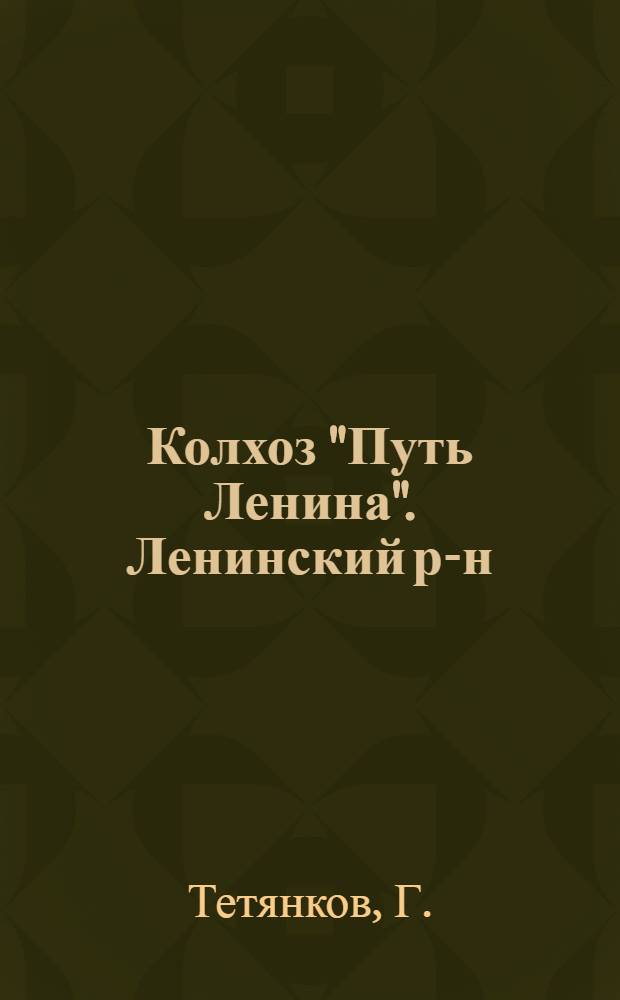 Колхоз "Путь Ленина". Ленинский р-н

Тетянков, Г.